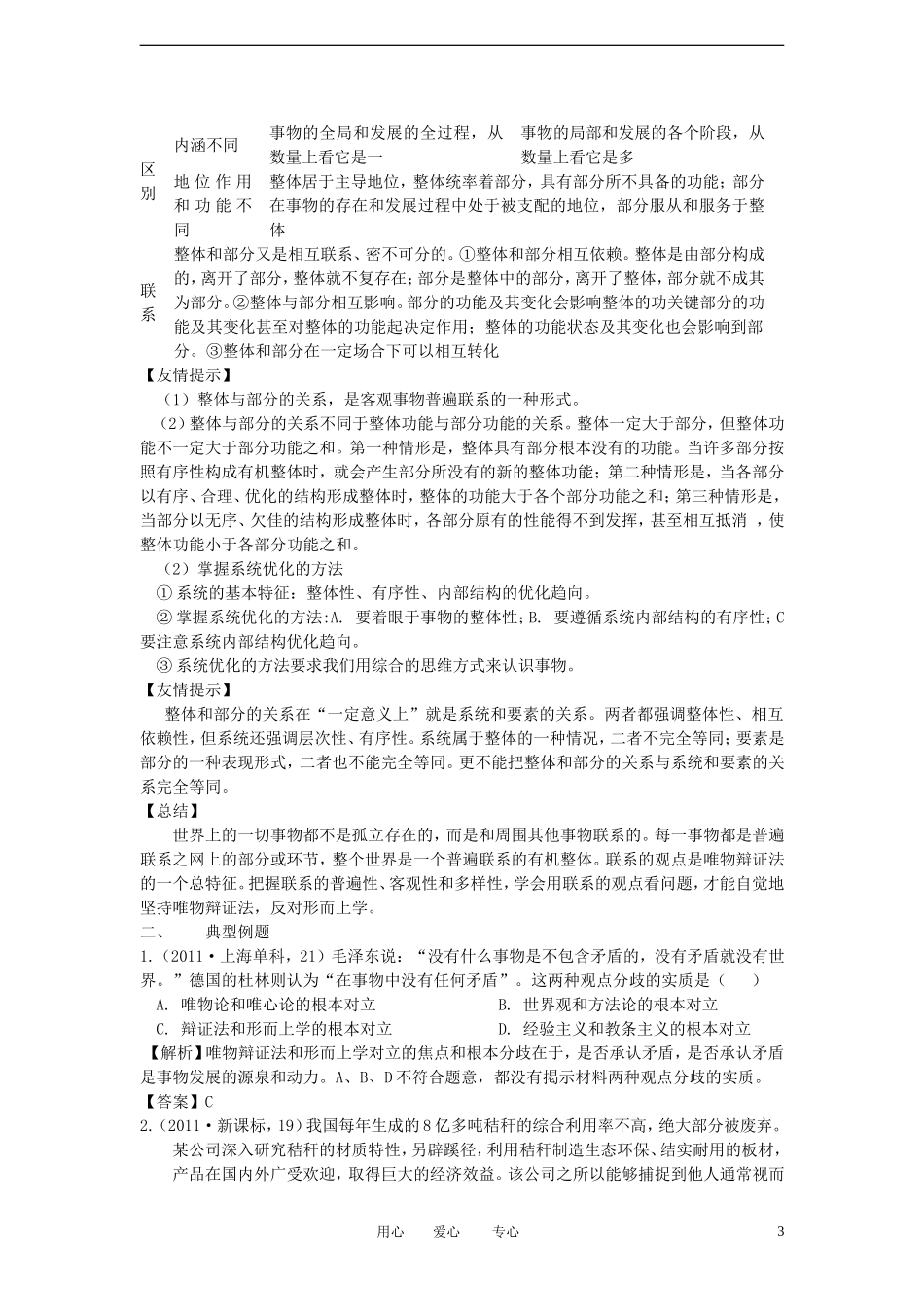 | 区别 | 内涵不同 | 事物的全局和发展的全过程，从数量上看它是一 | 事物的局部和发展的各个阶段，从数量上看它是多 |
|---|---|---|---|
| | 地位作用和功能不同 | 整体居于主导地位，整体统率着部分，具有部分所不具备的功能；部分在事物的存在和发展过程中处于被支配的地位，部分服从和服务于整体 | |
| 联系 | 整体和部分又是相互联系、密不可分的。①整体和部分相互依赖。整体是由部分构成的，离开了部分，整体就不复存在；部分是整体中的部分，离开了整体，部分就不成其为部分。②整体与部分相互影响。部分的功能及其变化会影响整体的功关键部分的功能及其变化甚至对整体的功能起决定作用；整体的功能状态及其变化也会影响到部分。③整体和部分在一定场合下可以相互转化 | | |

【友情提示】

（1）整体与部分的关系，是客观事物普遍联系的一种形式。

（2）整体与部分的关系不同于整体功能与部分功能的关系。整体一定大于部分，但整体功能不一定大于部分功能之和。第一种情形是，整体具有部分根本没有的功能。当许多部分按照有序性构成有机整体时，就会产生部分所没有的新的整体功能；第二种情形是，当各部分以有序、合理、优化的结构形成整体时，整体的功能大于各个部分功能之和；第三种情形是，当部分以无序、欠佳的结构形成整体时，各部分原有的性能得不到发挥，甚至相互抵消，使整体功能小于各部分功能之和。

（2）掌握系统优化的方法

① 系统的基本特征：整体性、有序性、内部结构的优化趋向。

② 掌握系统优化的方法:A. 要着眼于事物的整体性；B. 要遵循系统内部结构的有序性；C 要注意系统内部结构优化趋向。

③ 系统优化的方法要求我们用综合的思维方式来认识事物。

【友情提示】

整体和部分的关系在“一定意义上”就是系统和要素的关系。两者都强调整体性、相互依赖性，但系统还强调层次性、有序性。系统属于整体的一种情况，二者不完全等同；要素是部分的一种表现形式，二者也不能完全等同。更不能把整体和部分的关系与系统和要素的关系完全等同。

【总结】

世界上的一切事物都不是孤立存在的，而是和周围其他事物联系的。每一事物都是普遍联系之网上的部分或环节，整个世界是一个普遍联系的有机整体。联系的观点是唯物辩证法的一个总特征。把握联系的普遍性、客观性和多样性，学会用联系的观点看问题，才能自觉地坚持唯物辩证法，反对形而上学。

二、　典型例题

1.（2011·上海单科，21）毛泽东说：“没有什么事物是不包含矛盾的，没有矛盾就没有世界。”德国的杜林则认为“在事物中没有任何矛盾”。这两种观点分歧的实质是（　）

A. 唯物论和唯心论的根本对立　　B. 世界观和方法论的根本对立

C. 辩证法和形而上学的根本对立　　D. 经验主义和教条主义的根本对立

【解析】唯物辩证法和形而上学对立的焦点和根本分歧在于，是否承认矛盾，是否承认矛盾是事物发展的源泉和动力。A、B、D不符合题意，都没有揭示材料两种观点分歧的实质。

【答案】C

2.（2011·新课标，19）我国每年生成的8亿多吨秸秆的综合利用率不高，绝大部分被废弃。某公司深入研究秸秆的材质特性，另辟蹊径，利用秸秆制造生态环保、结实耐用的板材，产品在国内外广受欢迎，取得巨大的经济效益。该公司之所以能够捕捉到他人通常视而

用心　爱心　专心　3